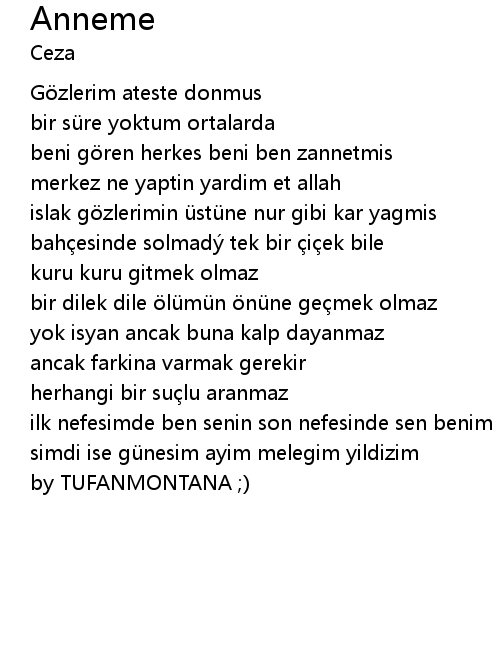 Anneme
Ceza

Gözlerim ateste donmus
bir süre yoktum ortalarda
beni gören herkes beni ben zannetmis
merkez ne yaptin yardim et allah
islak gözlerimin üstüne nur gibi kar yagmis
bahçesinde solmadý tek bir çiçek bile
kuru kuru gitmek olmaz
bir dilek dile ölümün önüne geçmek olmaz
yok isyan ancak buna kalp dayanmaz
ancak farkina varmak gerekir
herhangi bir suçlu aranmaz
ilk nefesimde ben senin son nefesinde sen benim
simdi ise günesim ayim melegim yildizim
by TUFANMONTANA ;)